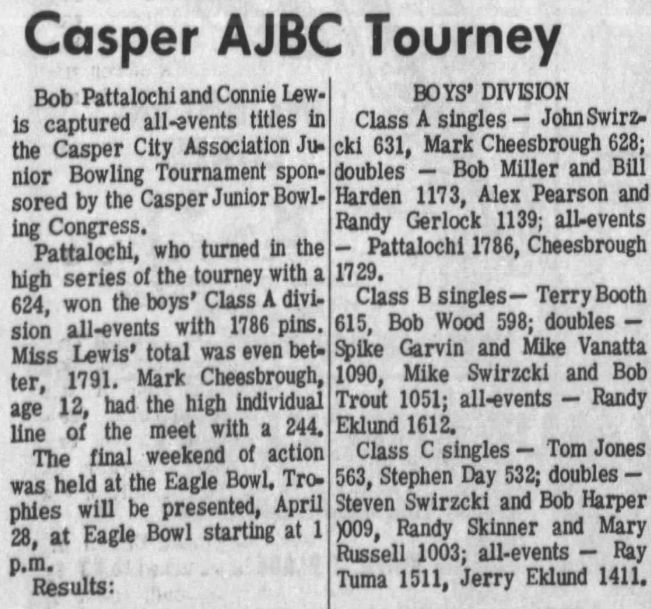 Casper AJBC Tourney

Bob Pattalochi and Connie Lewis captured all-events titles in the Casper City Association Junior Bowling Tournament sponsored by the Casper Junior Bowling Congress.

Pattalochi, who turned in the high series of the tourney with a 624, won the boys' Class A division all-events with 1786 pins. Miss Lewis' total was even better, 1791. Mark Cheesbrough, age 12, had the high individual line of the meet with a 244.

The final weekend of action was held at the Eagle Bowl. Trophies will be presented, April 28, at Eagle Bowl starting at 1 p.m.

Results:

BOYS' DIVISION

Class A singles — John Swirzcki 631, Mark Cheesbrough 628; doubles — Bob Miller and Bill Harden 1173, Alex Pearson and Randy Gerlock 1139; all-events — Pattalochi 1786, Cheesbrough 1729.

Class B singles— Terry Booth 615, Bob Wood 598; doubles — Spike Garvin and Mike Vanatta 1090, Mike Swirzcki and Bob Trout 1051; all-events — Randy Eklund 1612.

Class C singles — Tom Jones 563, Stephen Day 532; doubles — Steven Swirzcki and Bob Harper )009, Randy Skinner and Mary Russell 1003; all-events — Ray Tuma 1511, Jerry Eklund 1411.